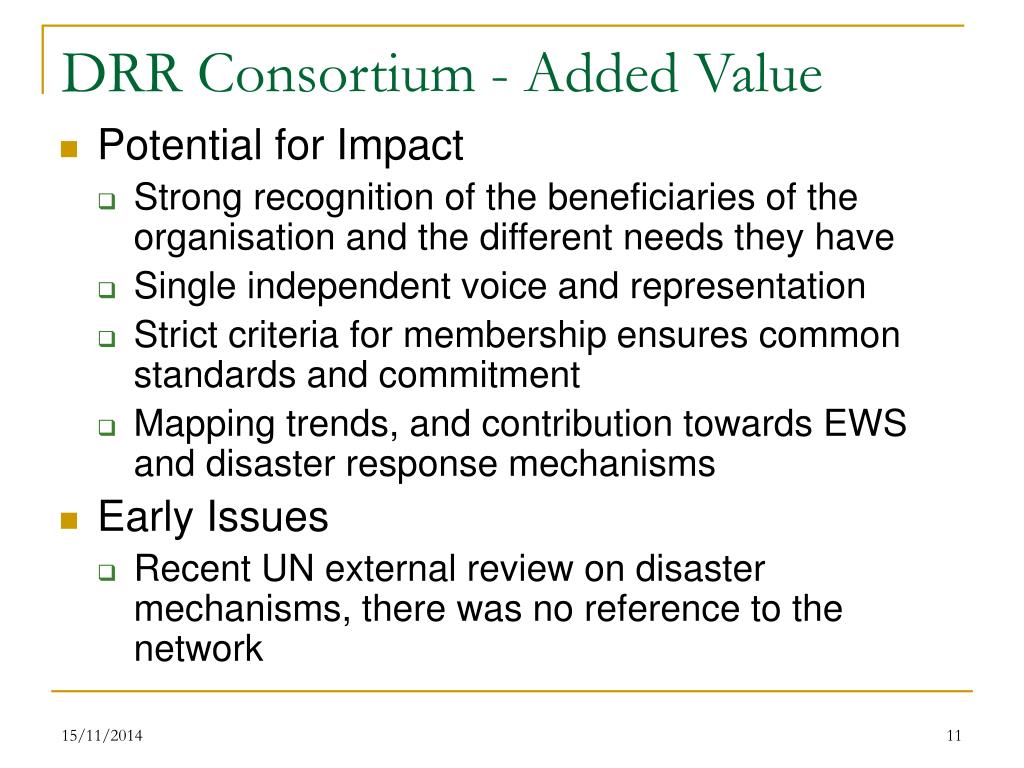 DRR Consortium - Added Value

Potential for Impact

Strong recognition of the beneficiaries of the organisation and the different needs they have

Single independent voice and representation

Strict criteria for membership ensures common standards and commitment

Mapping trends, and contribution towards EWS and disaster response mechanisms

Early Issues

Recent UN external review on disaster mechanisms, there was no reference to the network

15/11/2014

11